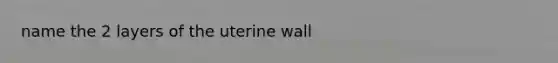 name the 2 layers of the uterine wall